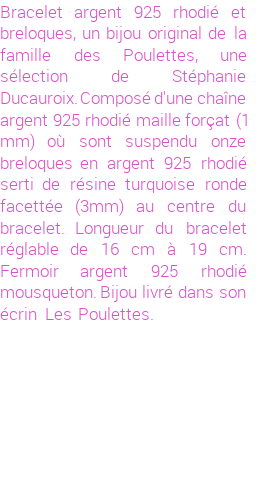 Bracelet argent 925 rhodié et breloques, un bijou original de la famille des Poulettes, une sélection de Stéphanie Ducauroix. Composé d'une chaîne argent 925 rhodié maille forçat (1 mm) où sont suspendu onze breloques en argent 925 rhodié serti de résine turquoise ronde facettée (3mm) au centre du bracelet. Longueur du bracelet réglable de 16 cm à 19 cm. Fermoir argent 925 rhodié mousqueton. Bijou livré dans son écrin Les Poulettes.